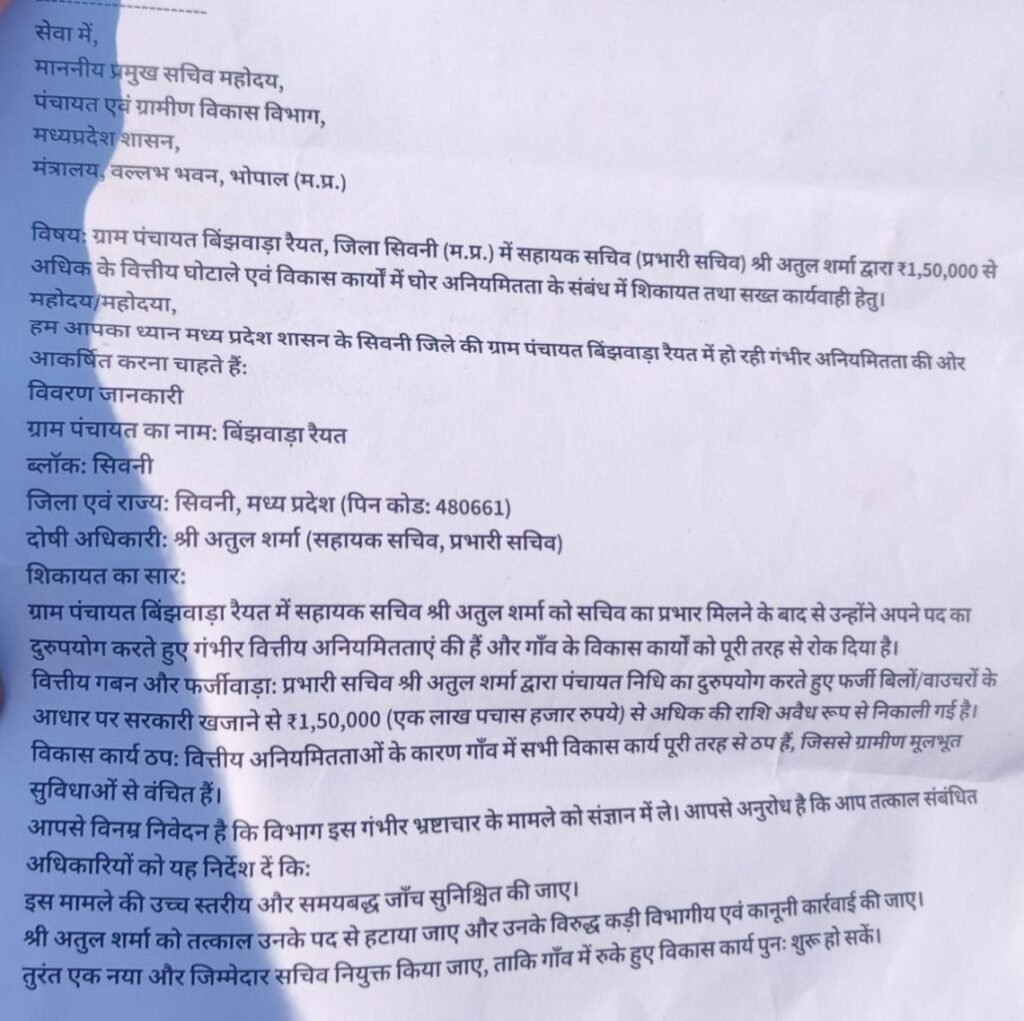 सेवा में,
माननीय प्रमुख सचिव महोदय,
पंचायत एवं ग्रामीण विकास विभाग,
मध्यप्रदेश शासन,
मंत्रालय, वल्लभ भवन, भोपाल (म.प्र.)

विषय: ग्राम पंचायत बिंझवाड़ा रैयत, जिला सिवनी (म.प्र.) में सहायक सचिव (प्रभारी सचिव) श्री अतुल शर्मा द्वारा ₹1,50,000 से अधिक के वित्तीय घोटाले एवं विकास कार्यों में घोर अनियमितता के संबंध में शिकायत तथा सख्त कार्यवाही हेतु।
महोदय/महोदया,
हम आपका ध्यान मध्य प्रदेश शासन के सिवनी जिले की ग्राम पंचायत बिंझवाड़ा रैयत में हो रही गंभीर अनियमितता की ओर आकर्षित करना चाहते हैं:
विवरण जानकारी
ग्राम पंचायत का नाम: बिंझवाड़ा रैयत
ब्लॉक: सिवनी
जिला एवं राज्य: सिवनी, मध्य प्रदेश (पिन कोड: 480661)
दोषी अधिकारी: श्री अतुल शर्मा (सहायक सचिव, प्रभारी सचिव)
शिकायत का सार:
ग्राम पंचायत बिंझवाड़ा रैयत में सहायक सचिव श्री अतुल शर्मा को सचिव का प्रभार मिलने के बाद से उन्होंने अपने पद का दुरुपयोग करते हुए गंभीर वित्तीय अनियमितताएं की हैं और गाँव के विकास कार्यों को पूरी तरह से रोक दिया है।
वित्तीय गबन और फर्जीवाड़ा: प्रभारी सचिव श्री अतुल शर्मा द्वारा पंचायत निधि का दुरुपयोग करते हुए फर्जी बिलों/वाउचरों के आधार पर सरकारी खजाने से ₹1,50,000 (एक लाख पचास हजार रुपये) से अधिक की राशि अवैध रूप से निकाली गई है।
विकास कार्य ठप: वित्तीय अनियमितताओं के कारण गाँव में सभी विकास कार्य पूरी तरह से ठप हैं, जिससे ग्रामीण मूलभूत सुविधाओं से वंचित हैं।
आपसे विनम्र निवेदन है कि विभाग इस गंभीर भ्रष्टाचार के मामले को संज्ञान में ले। आपसे अनुरोध है कि आप तत्काल संबंधित अधिकारियों को यह निर्देश दें कि:
इस मामले की उच्च स्तरीय और समयबद्ध जाँच सुनिश्चित की जाए।
श्री अतुल शर्मा को तत्काल उनके पद से हटाया जाए और उनके विरुद्ध कड़ी विभागीय एवं कानूनी कार्रवाई की जाए।
तुरंत एक नया और जिम्मेदार सचिव नियुक्त किया जाए, ताकि गाँव में रुके हुए विकास कार्य पुनः शुरू हो सकें।